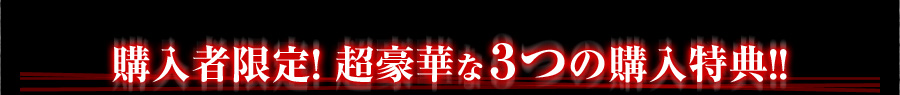 購入者限定! 超豪華な3つの購入特典!!